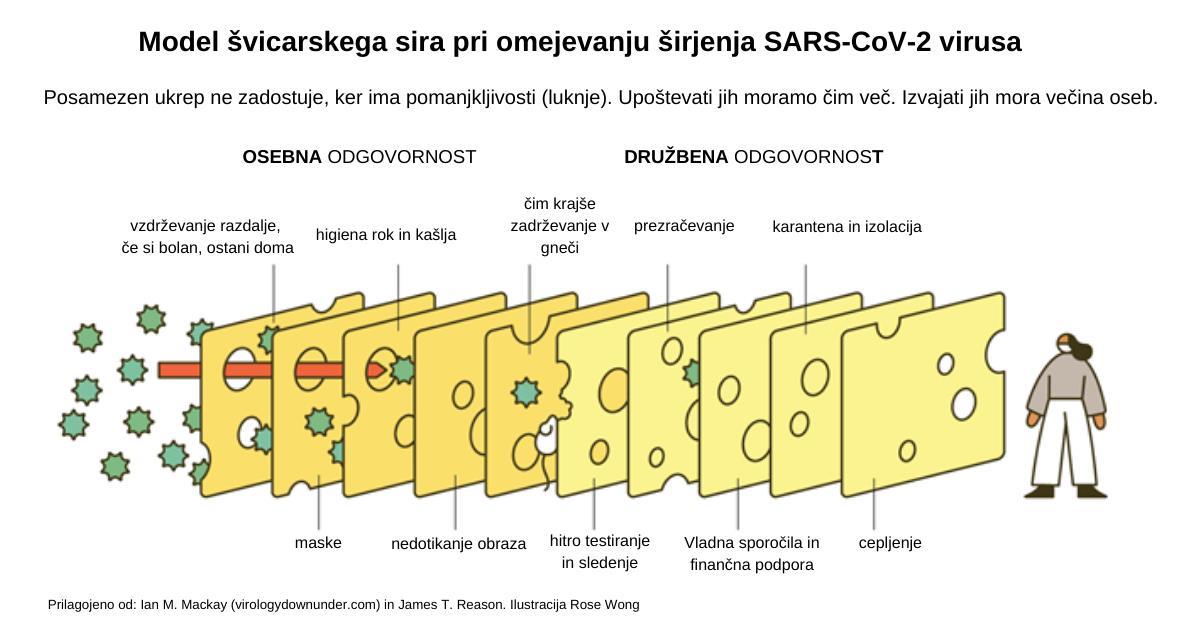 Model švicarskega sira pri omejevanju širjenja SARS-CoV-2 virusa

Posamezen ukrep ne zadostuje, ker ima pomanjkljivosti (luknje). Upoštevati jih moramo čim več. Izvajati jih mora večina oseb.

OSEBNA ODGOVORNOST

DRUŽBENA ODGOVORNOST

vzdrževanje razdalje, če si bolan, ostani doma

higiena rok in kašlja

čim krajše zadrževanje v gneči

prezračevanje

karantena in izolacija

maske

nedotikanje obraza

hitro testiranje in sledenje

Vladna sporočila in finančna podpora

cepljenje

Prilagojeno od: Ian M. Mackay (virologydownunder.com) in James T. Reason. Ilustracija Rose Wong